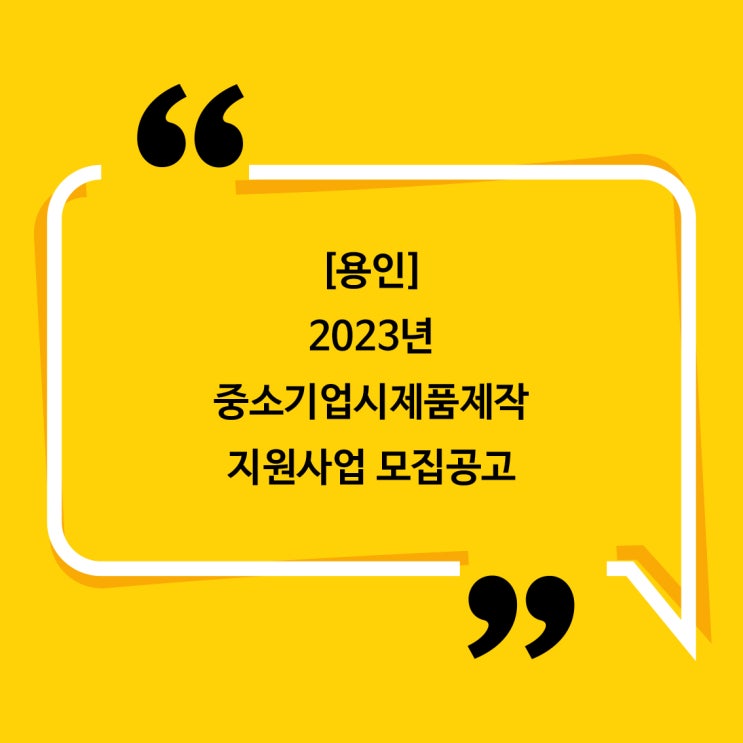 “

[용인]
2023년
중소기업시제품제작
지원사업 모집공고

”